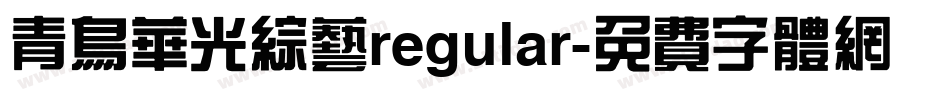 青鳥華光綜藝regular-免費字體網